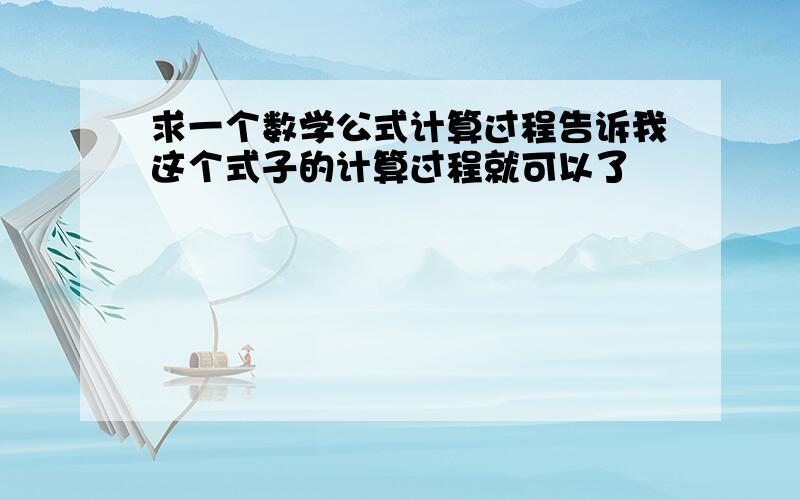 求一个数学公式计算过程告诉我这个式子的计算过程就可以了